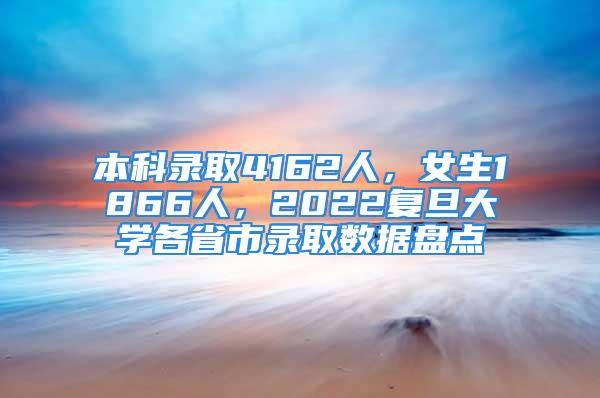 本科录取4162人，女生1866人，2022复旦大学各省市录取数据盘点